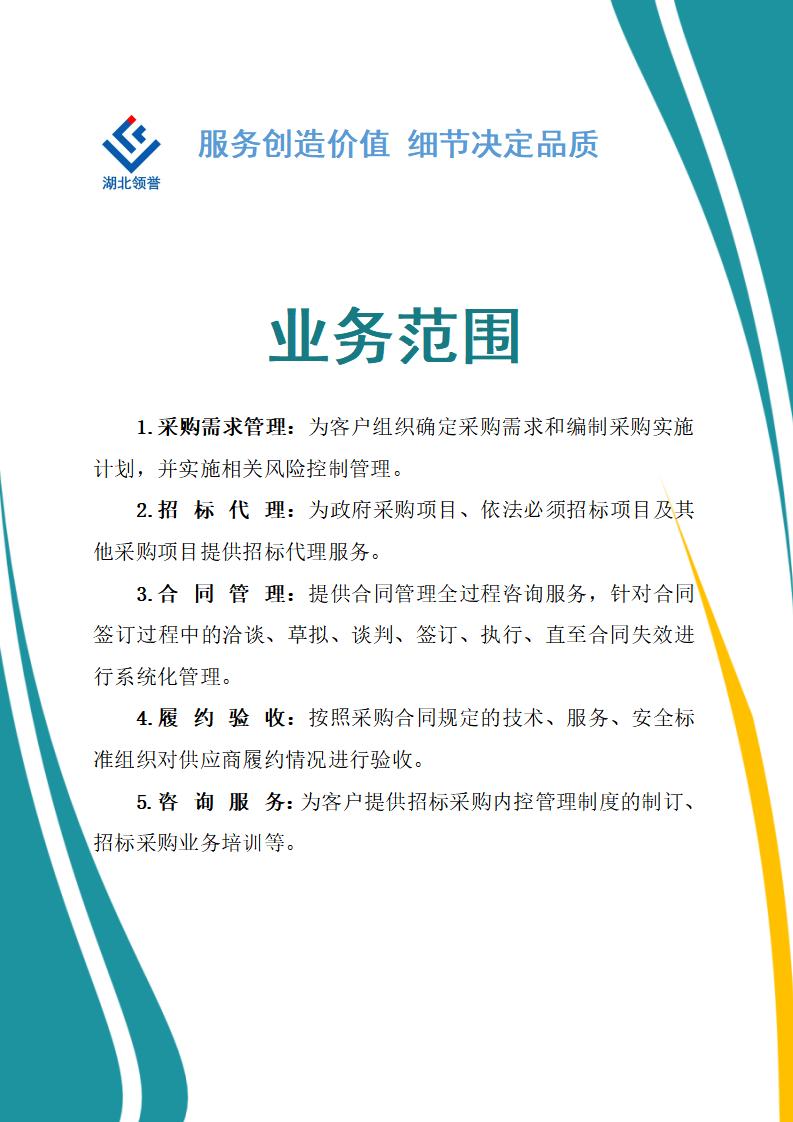 湖北领誉

服务创造价值 细节决定品质

业务范围

1.采购需求管理：为客户组织确定采购需求和编制采购实施计划，并实施相关风险控制管理。

2.招 标 代 理：为政府采购项目、依法必须招标项目及其他采购项目提供招标代理服务。

3.合 同 管 理：提供合同管理全过程咨询服务，针对合同签订过程中的洽谈、草拟、谈判、签订、执行、直至合同失效进行系统化管理。

4.履 约 验 收：按照采购合同规定的技术、服务、安全标准组织对供应商履约情况进行验收。

5.咨 询 服 务：为客户提供招标采购内控管理制度的制订、招标采购业务培训等。